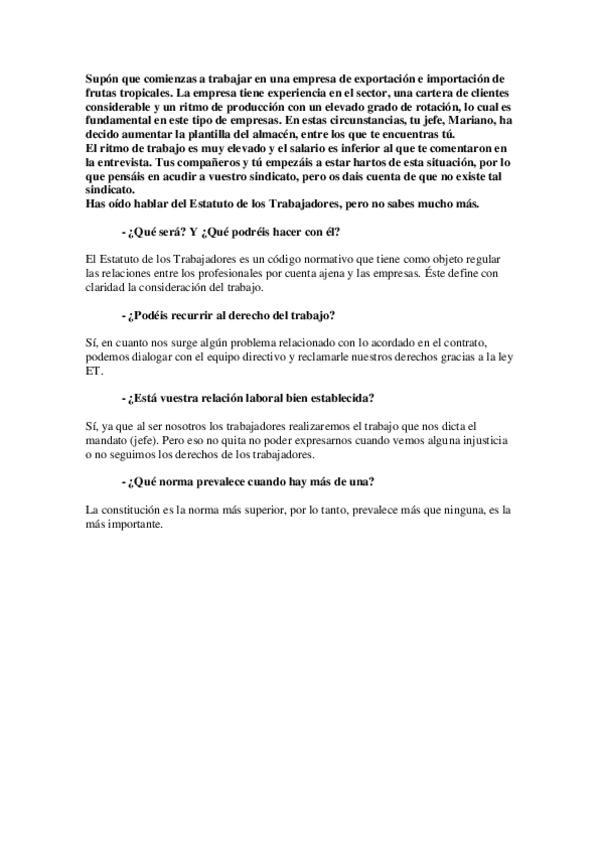 Supón que comienzas a trabajar en una empresa de exportación e importación de frutas tropicales. La empresa tiene experiencia en el sector, una cartera de clientes considerable y un ritmo de producción con un elevado grado de rotación, lo cual es fundamental en este tipo de empresas. En estas circunstancias, tu jefe, Mariano, ha decido aumentar la plantilla del almacén, entre los que te encuentras tú.
El ritmo de trabajo es muy elevado y el salario es inferior al que te comentaron en la entrevista. Tus compañeros y tú empezáis a estar hartos de esta situación, por lo que pensáis en acudir a vuestro sindicato, pero os dais cuenta de que no existe tal sindicato.
Has oído hablar del Estatuto de los Trabajadores, pero no sabes mucho más.

- ¿Qué será? Y ¿Qué podréis hacer con él?

El Estatuto de los Trabajadores es un código normativo que tiene como objeto regular las relaciones entre los profesionales por cuenta ajena y las empresas. Éste define con claridad la consideración del trabajo.

- ¿Podéis recurrir al derecho del trabajo?

Sí, en cuanto nos surge algún problema relacionado con lo acordado en el contrato, podemos dialogar con el equipo directivo y reclamarle nuestros derechos gracias a la ley ET.

- ¿Está vuestra relación laboral bien establecida?

Sí, ya que al ser nosotros los trabajadores realizaremos el trabajo que nos dicta el mandato (jefe). Pero eso no quita no poder expresarnos cuando vemos alguna injusticia o no seguimos los derechos de los trabajadores.

- ¿Qué norma prevalece cuando hay más de una?

La constitución es la norma más superior, por lo tanto, prevalece más que ninguna, es la más importante.